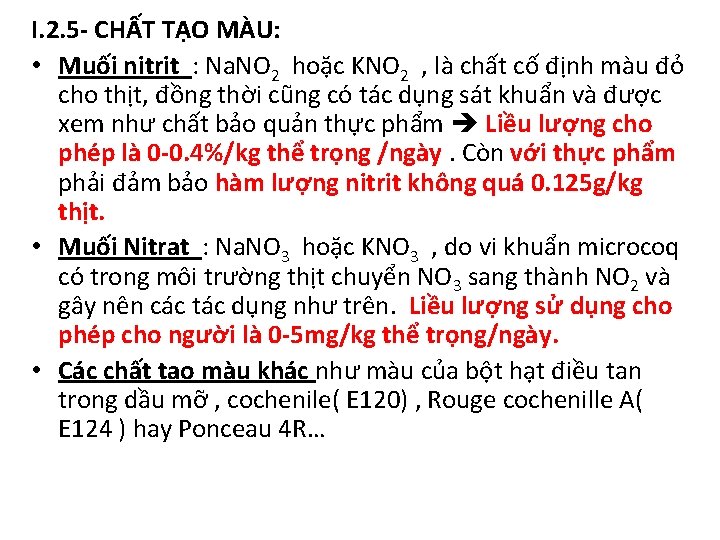 I.2.5- CHẤT TẠO MÀU:

• Muối nitrit : $NaNO_2$ hoặc $KNO_2$ , là chất cố định màu đỏ cho thịt, đồng thời cũng có tác dụng sát khuẩn và được xem như chất bảo quản thực phẩm → Liều lượng cho phép là 0-0.4%/kg thể trọng /ngày . Còn với thực phẩm phải đảm bảo hàm lượng nitrit không quá 0.125g/kg thịt.

• Muối Nitrat : $NaNO_3$ hoặc $KNO_3$ , do vi khuẩn microcoq có trong môi trường thịt chuyển $NO_3$ sang thành $NO_2$ và gây nên các tác dụng như trên. Liều lượng sử dụng cho phép cho người là 0-5mg/kg thể trọng/ngày.

• Các chất tao màu khác như màu của bột hạt điều tan trong dầu mỡ , cochenile( E120) , Rouge cochenille A( E124 ) hay Ponceau 4R…